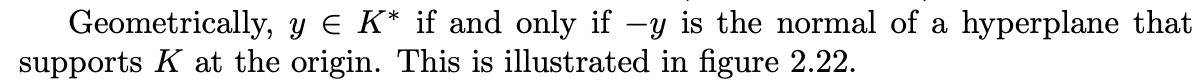 Geometrically, $y \in K^*$ if and only if $-y$ is the normal of a hyperplane that supports $K$ at the origin. This is illustrated in figure 2.22.